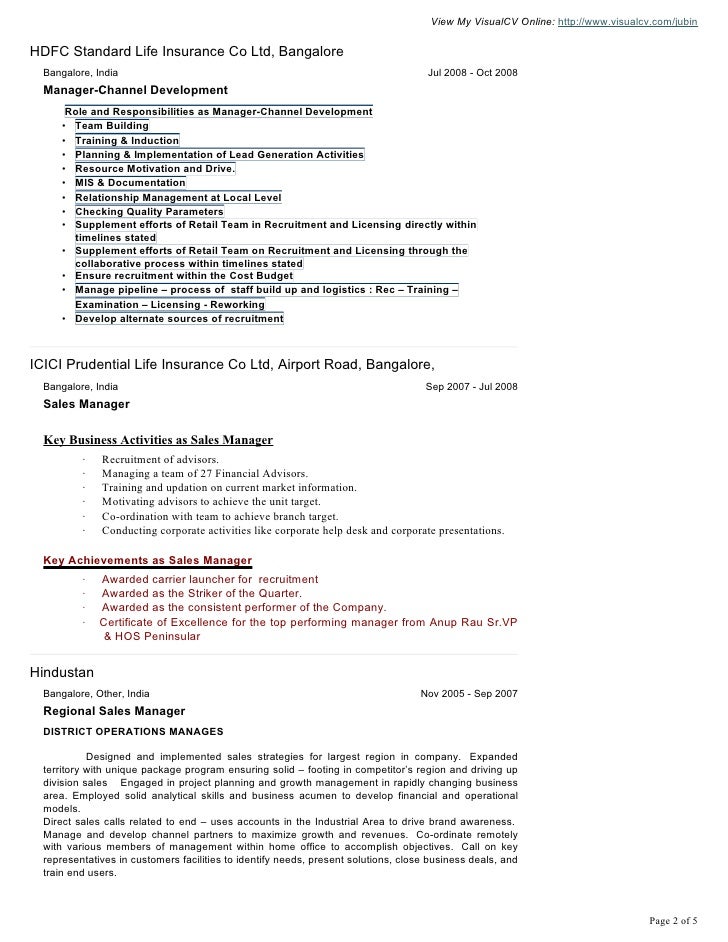 View My VisualCV Online: http://www.visualcv.com/jubin

HDFC Standard Life Insurance Co Ltd, Bangalore

Bangalore, India Jul 2008 - Oct 2008

Manager-Channel Development

Role and Responsibilities as Manager-Channel Development
• Team Building
• Training & Induction
• Planning & Implementation of Lead Generation Activities
• Resource Motivation and Drive.
• MIS & Documentation
• Relationship Management at Local Level
• Checking Quality Parameters
• Supplement efforts of Retail Team in Recruitment and Licensing directly within timelines stated
• Supplement efforts of Retail Team on Recruitment and Licensing through the collaborative process within timelines stated
• Ensure recruitment within the Cost Budget
• Manage pipeline – process of staff build up and logistics : Rec – Training – Examination – Licensing - Reworking
• Develop alternate sources of recruitment

ICICI Prudential Life Insurance Co Ltd, Airport Road, Bangalore,

Bangalore, India Sep 2007 - Jul 2008

Sales Manager

Key Business Activities as Sales Manager
· Recruitment of advisors.
· Managing a team of 27 Financial Advisors.
· Training and updation on current market information.
· Motivating advisors to achieve the unit target.
· Co-ordination with team to achieve branch target.
· Conducting corporate activities like corporate help desk and corporate presentations.

Key Achievements as Sales Manager
· Awarded carrier launcher for recruitment
· Awarded as the Striker of the Quarter.
· Awarded as the consistent performer of the Company.
· Certificate of Excellence for the top performing manager from Anup Rau Sr.VP & HOS Peninsular

Hindustan

Bangalore, Other, India Nov 2005 - Sep 2007

Regional Sales Manager

DISTRICT OPERATIONS MANAGES

Designed and implemented sales strategies for largest region in company. Expanded territory with unique package program ensuring solid – footing in competitor's region and driving up division sales Engaged in project planning and growth management in rapidly changing business area. Employed solid analytical skills and business acumen to develop financial and operational models.
Direct sales calls related to end – uses accounts in the Industrial Area to drive brand awareness. Manage and develop channel partners to maximize growth and revenues. Co-ordinate remotely with various members of management within home office to accomplish objectives. Call on key representatives in customers facilities to identify needs, present solutions, close business deals, and train end users.

Page 2 of 5